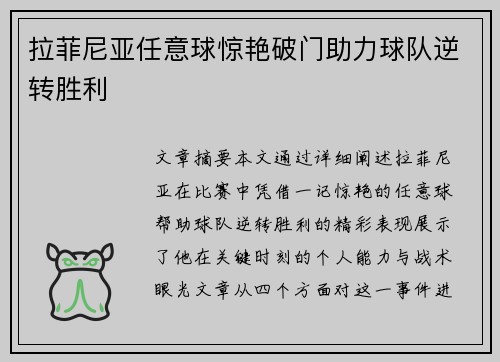 拉菲尼亚任意球惊艳破门助力球队逆转胜利

文章摘要本文通过详细阐述拉菲尼亚在比赛中凭借一记惊艳的任意球帮助球队逆转胜利的精彩表现展示了他在关键时刻的个人能力与战术眼光文章从四个方面对这一事件进